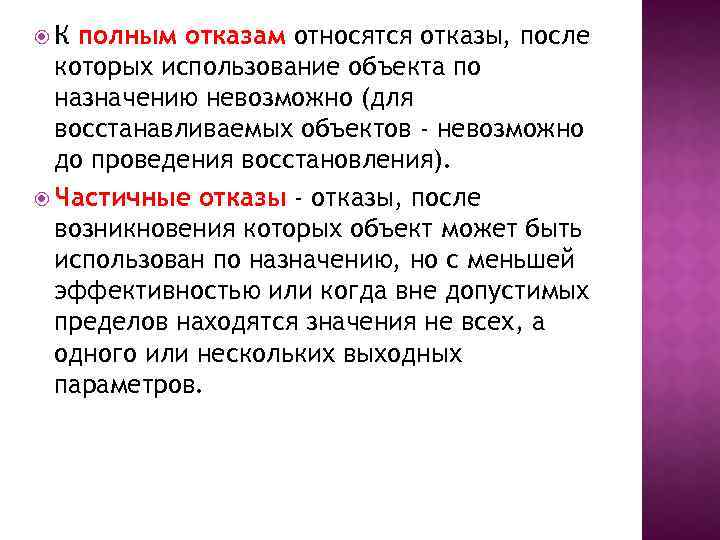 К полным отказам относятся отказы, после которых использование объекта по назначению невозможно (для восстанавливаемых объектов - невозможно до проведения восстановления).

Частичные отказы - отказы, после возникновения которых объект может быть использован по назначению, но с меньшей эффективностью или когда вне допустимых пределов находятся значения не всех, а одного или нескольких выходных параметров.